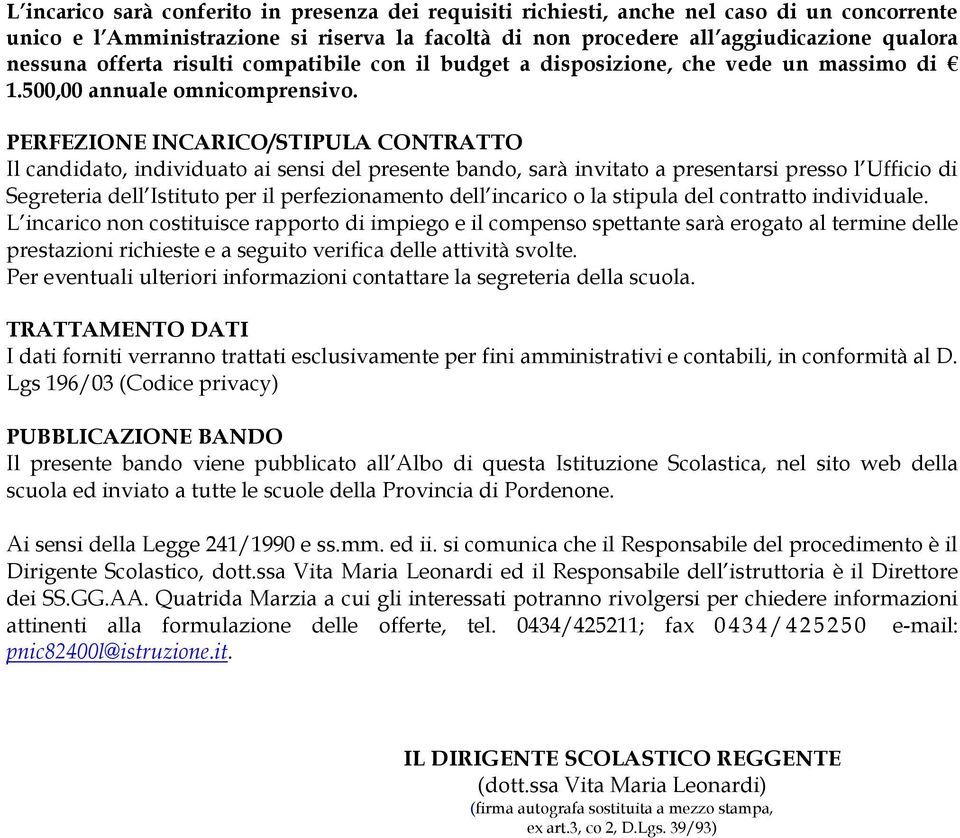 L'incarico sarà conferito in presenza dei requisiti richiesti, anche nel caso di un concorrente unico e l'Amministrazione si riserva la facoltà di non procedere all'aggiudicazione qualora nessuna offerta risulti compatibile con il budget a disposizione, che vede un massimo di € 1.500,00 annuale omnicomprensivo.

PERFEZIONE INCARICO/STIPULA CONTRATTO
Il candidato, individuato ai sensi del presente bando, sarà invitato a presentarsi presso l'Ufficio di Segreteria dell'Istituto per il perfezionamento dell'incarico o la stipula del contratto individuale.
L'incarico non costituisce rapporto di impiego e il compenso spettante sarà erogato al termine delle prestazioni richieste e a seguito verifica delle attività svolte.
Per eventuali ulteriori informazioni contattare la segreteria della scuola.

TRATTAMENTO DATI
I dati forniti verranno trattati esclusivamente per fini amministrativi e contabili, in conformità al D. Lgs 196/03 (Codice privacy)

PUBBLICAZIONE BANDO
Il presente bando viene pubblicato all'Albo di questa Istituzione Scolastica, nel sito web della scuola ed inviato a tutte le scuole della Provincia di Pordenone.

Ai sensi della Legge 241/1990 e ss.mm. ed ii. si comunica che il Responsabile del procedimento è il Dirigente Scolastico, dott.ssa Vita Maria Leonardi ed il Responsabile dell'istruttoria è il Direttore dei SS.GG.AA. Quatrida Marzia a cui gli interessati potranno rivolgersi per chiedere informazioni attinenti alla formulazione delle offerte, tel. 0434/425211; fax 0434/425250 e-mail: pnic82400l@istruzione.it.

IL DIRIGENTE SCOLASTICO REGGENTE
(dott.ssa Vita Maria Leonardi)
(firma autografa sostituita a mezzo stampa, ex art.3, co 2, D.Lgs. 39/93)